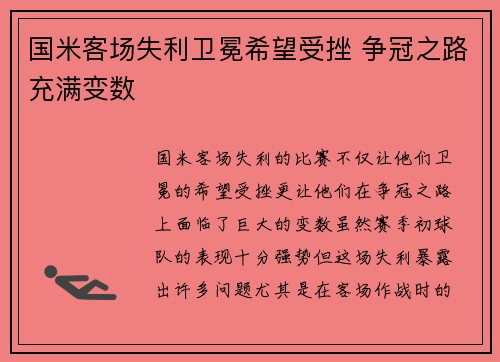 国米客场失利卫冕希望受挫 争冠之路充满变数

国米客场失利的比赛不仅让他们卫冕的希望受挫更让他们在争冠之路上面临了巨大的变数虽然赛季初球队的表现十分强势但这场失利暴露出许多问题尤其是在客场作战时的